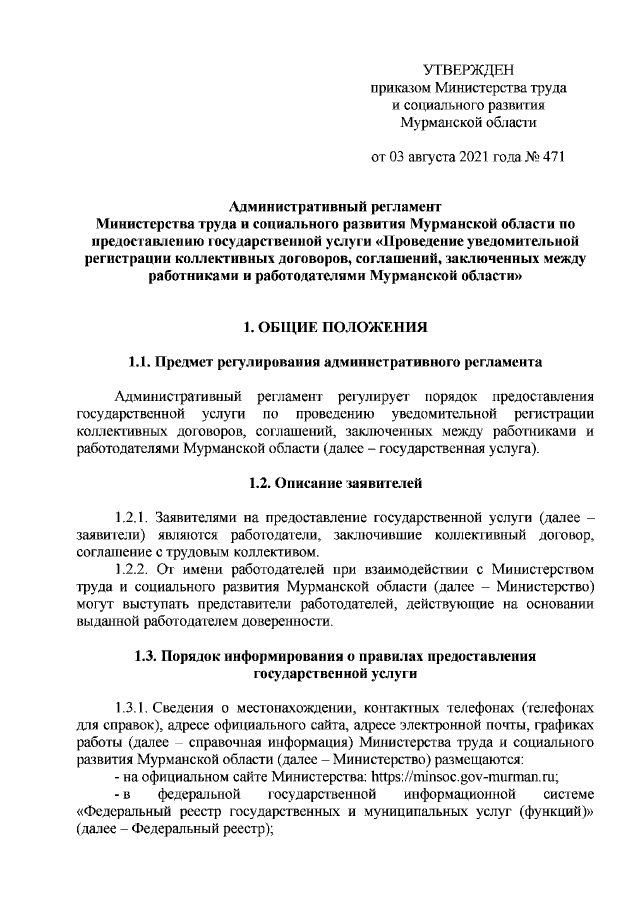 УТВЕРЖДЕН
приказом Министерства труда
и социального развития
Мурманской области

от 03 августа 2021 года № 471

Административный регламент
Министерства труда и социального развития Мурманской области по предоставлению государственной услуги «Проведение уведомительной регистрации коллективных договоров, соглашений, заключенных между работниками и работодателями Мурманской области»

1. ОБЩИЕ ПОЛОЖЕНИЯ

1.1. Предмет регулирования административного регламента

Административный регламент регулирует порядок предоставления государственной услуги по проведению уведомительной регистрации коллективных договоров, соглашений, заключенных между работниками и работодателями Мурманской области (далее – государственная услуга).

1.2. Описание заявителей

1.2.1. Заявителями на предоставление государственной услуги (далее – заявители) являются работодатели, заключившие коллективный договор, соглашение с трудовым коллективом.

1.2.2. От имени работодателей при взаимодействии с Министерством труда и социального развития Мурманской области (далее – Министерство) могут выступать представители работодателей, действующие на основании выданной работодателем доверенности.

1.3. Порядок информирования о правилах предоставления государственной услуги

1.3.1. Сведения о местонахождении, контактных телефонах (телефонах для справок), адресе официального сайта, адресе электронной почты, графиках работы (далее – справочная информация) Министерства труда и социального развития Мурманской области (далее – Министерство) размещаются:

- на официальном сайте Министерства: https://minsoc.gov-murman.ru;

- в федеральной государственной информационной системе «Федеральный реестр государственных и муниципальных услуг (функций)» (далее – Федеральный реестр);